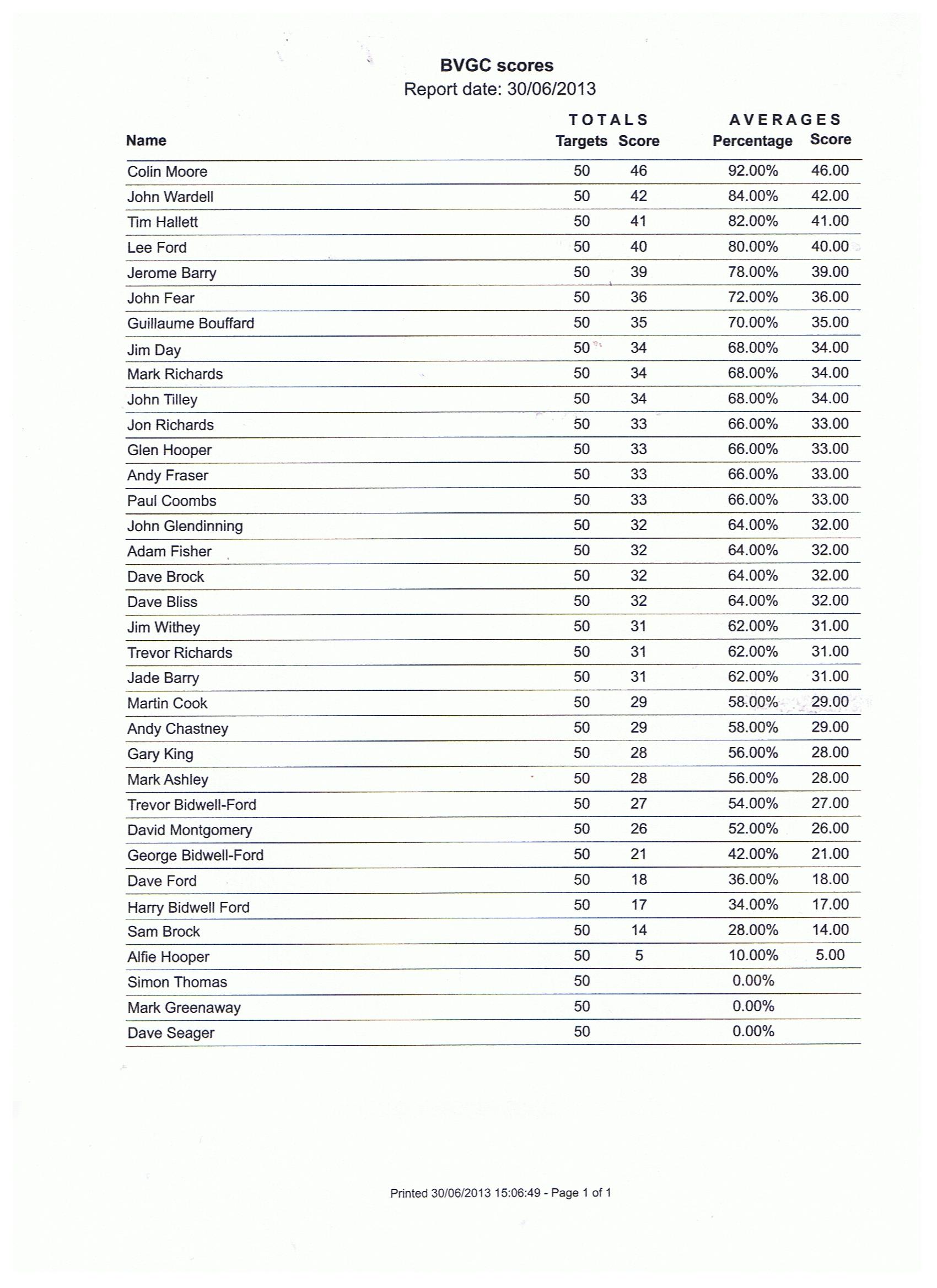 BVGC scores
Report date: 30/06/2013

| Name | TOTALS Targets | TOTALS Score | AVERAGES Percentage | AVERAGES Score |
|---|---|---|---|---|
| Colin Moore | 50 | 46 | 92.00% | 46.00 |
| John Wardell | 50 | 42 | 84.00% | 42.00 |
| Tim Hallett | 50 | 41 | 82.00% | 41.00 |
| Lee Ford | 50 | 40 | 80.00% | 40.00 |
| Jerome Barry | 50 | 39 | 78.00% | 39.00 |
| John Fear | 50 | 36 | 72.00% | 36.00 |
| Guillaume Bouffard | 50 | 35 | 70.00% | 35.00 |
| Jim Day | 50 | 34 | 68.00% | 34.00 |
| Mark Richards | 50 | 34 | 68.00% | 34.00 |
| John Tilley | 50 | 34 | 68.00% | 34.00 |
| Jon Richards | 50 | 33 | 66.00% | 33.00 |
| Glen Hooper | 50 | 33 | 66.00% | 33.00 |
| Andy Fraser | 50 | 33 | 66.00% | 33.00 |
| Paul Coombs | 50 | 33 | 66.00% | 33.00 |
| John Glendinning | 50 | 32 | 64.00% | 32.00 |
| Adam Fisher | 50 | 32 | 64.00% | 32.00 |
| Dave Brock | 50 | 32 | 64.00% | 32.00 |
| Dave Bliss | 50 | 32 | 64.00% | 32.00 |
| Jim Withey | 50 | 31 | 62.00% | 31.00 |
| Trevor Richards | 50 | 31 | 62.00% | 31.00 |
| Jade Barry | 50 | 31 | 62.00% | 31.00 |
| Martin Cook | 50 | 29 | 58.00% | 29.00 |
| Andy Chastney | 50 | 29 | 58.00% | 29.00 |
| Gary King | 50 | 28 | 56.00% | 28.00 |
| Mark Ashley | 50 | 28 | 56.00% | 28.00 |
| Trevor Bidwell-Ford | 50 | 27 | 54.00% | 27.00 |
| David Montgomery | 50 | 26 | 52.00% | 26.00 |
| George Bidwell-Ford | 50 | 21 | 42.00% | 21.00 |
| Dave Ford | 50 | 18 | 36.00% | 18.00 |
| Harry Bidwell Ford | 50 | 17 | 34.00% | 17.00 |
| Sam Brock | 50 | 14 | 28.00% | 14.00 |
| Alfie Hooper | 50 | 5 | 10.00% | 5.00 |
| Simon Thomas | 50 | | 0.00% | |
| Mark Greenaway | 50 | | 0.00% | |
| Dave Seager | 50 | | 0.00% | |

Printed 30/06/2013 15:06:49 - Page 1 of 1